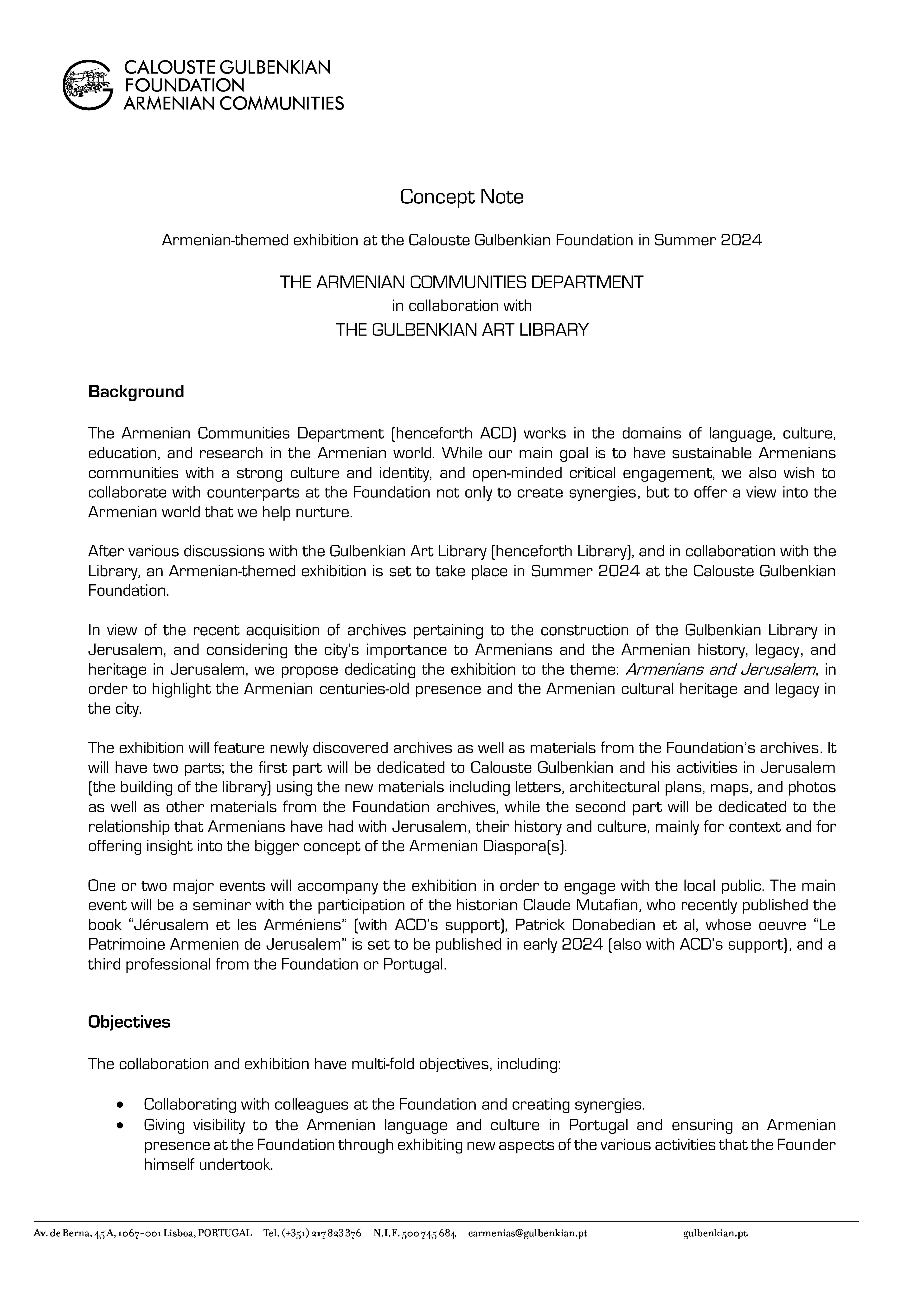 CALOUSTE GULBENKIAN
FOUNDATION
ARMENIAN COMMUNITIES

Concept Note

Armenian-themed exhibition at the Calouste Gulbenkian Foundation in Summer 2024

THE ARMENIAN COMMUNITIES DEPARTMENT
in collaboration with
THE GULBENKIAN ART LIBRARY

Background

The Armenian Communities Department (henceforth ACD) works in the domains of language, culture, education, and research in the Armenian world. While our main goal is to have sustainable Armenians communities with a strong culture and identity, and open-minded critical engagement, we also wish to collaborate with counterparts at the Foundation not only to create synergies, but to offer a view into the Armenian world that we help nurture.

After various discussions with the Gulbenkian Art Library (henceforth Library), and in collaboration with the Library, an Armenian-themed exhibition is set to take place in Summer 2024 at the Calouste Gulbenkian Foundation.

In view of the recent acquisition of archives pertaining to the construction of the Gulbenkian Library in Jerusalem, and considering the city's importance to Armenians and the Armenian history, legacy, and heritage in Jerusalem, we propose dedicating the exhibition to the theme: Armenians and Jerusalem, in order to highlight the Armenian centuries-old presence and the Armenian cultural heritage and legacy in the city.

The exhibition will feature newly discovered archives as well as materials from the Foundation's archives. It will have two parts; the first part will be dedicated to Calouste Gulbenkian and his activities in Jerusalem (the building of the library) using the new materials including letters, architectural plans, maps, and photos as well as other materials from the Foundation archives, while the second part will be dedicated to the relationship that Armenians have had with Jerusalem, their history and culture, mainly for context and for offering insight into the bigger concept of the Armenian Diaspora(s).

One or two major events will accompany the exhibition in order to engage with the local public. The main event will be a seminar with the participation of the historian Claude Mutafian, who recently published the book "Jérusalem et les Arméniens" (with ACD's support), Patrick Donabedian et al, whose oeuvre "Le Patrimoine Armenien de Jerusalem" is set to be published in early 2024 (also with ACD's support), and a third professional from the Foundation or Portugal.

Objectives

The collaboration and exhibition have multi-fold objectives, including:

• Collaborating with colleagues at the Foundation and creating synergies.
• Giving visibility to the Armenian language and culture in Portugal and ensuring an Armenian presence at the Foundation through exhibiting new aspects of the various activities that the Founder himself undertook.

Av. de Berna, 45 A, 1067-001 Lisboa, PORTUGAL Tel. (+351) 217 823 376 N.I.F. 500 745 684 carmenias@gulbenkian.pt gulbenkian.pt